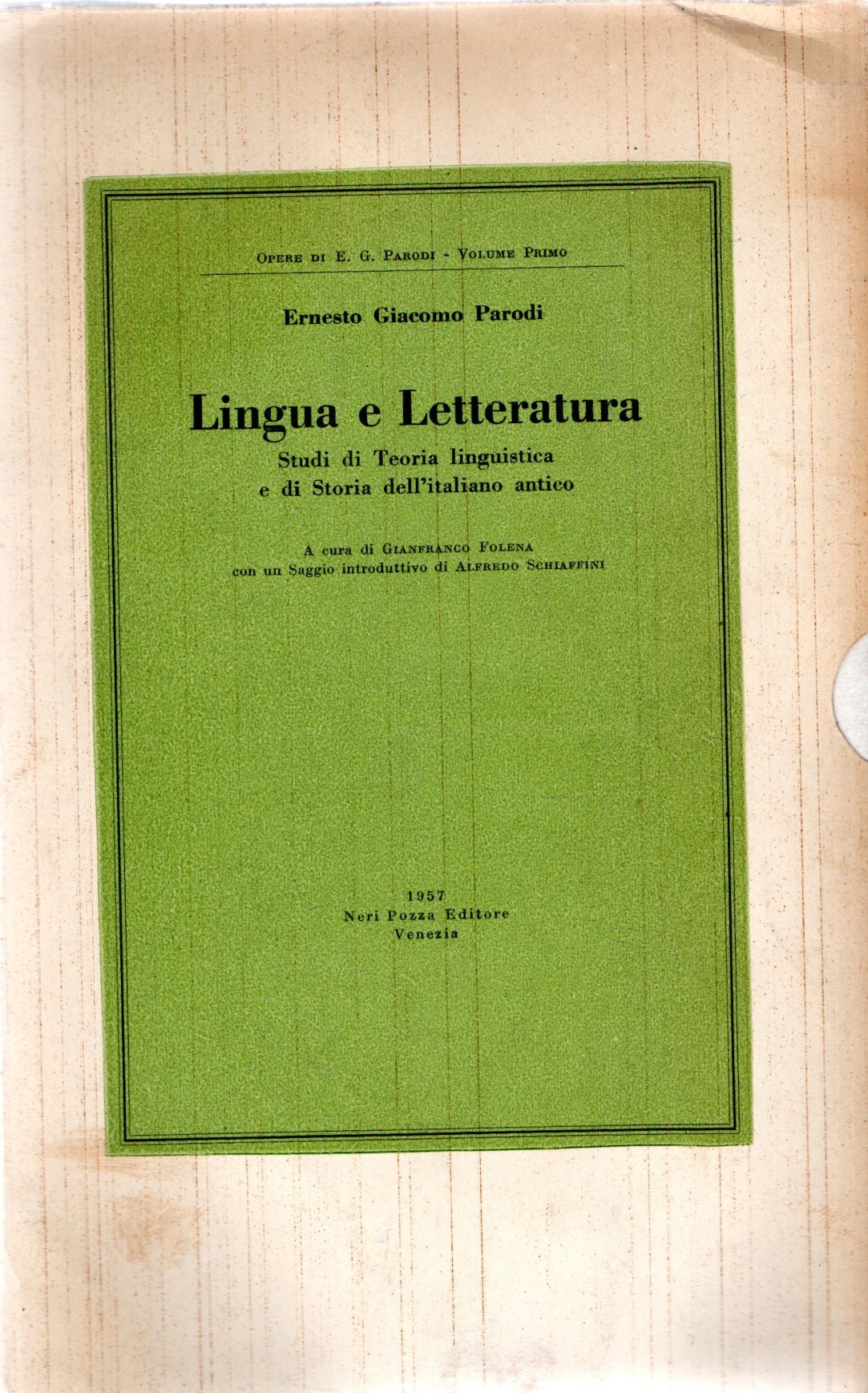 Opere di E. G. Parodi - Volume Primo

Ernesto Giacomo Parodi

Lingua e Letteratura

Studi di Teoria linguistica
e di Storia dell'italiano antico

A cura di Gianfranco Folena
con un Saggio introduttivo di Alfredo Schiaffini

1957
Neri Pozza Editore
Venezia